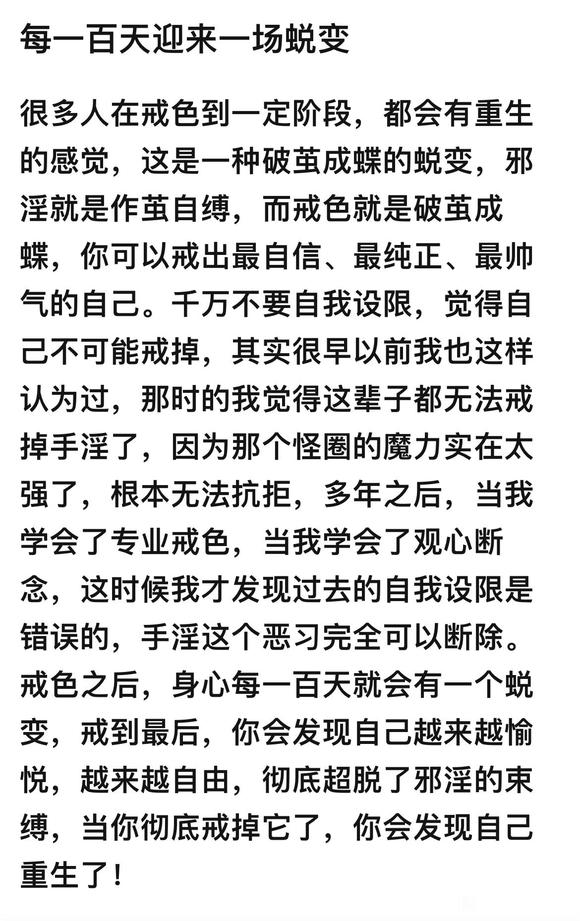 每一百天迎来一场蜕变

很多人在戒色到一定阶段，都会有重生的感觉，这是一种破茧成蝶的蜕变，邪淫就是作茧自缚，而戒色就是破茧成蝶，你可以戒出最自信、最纯正、最帅气的自己。千万不要自我设限，觉得自己不可能戒掉，其实很早以前我也这样认为过，那时的我觉得这辈子都无法戒掉手淫了，因为那个怪圈的魔力实在太强了，根本无法抗拒，多年之后，当我学会了专业戒色，当我学会了观心断念，这时候我才发现过去的自我设限是错误的，手淫这个恶习完全可以断除。戒色之后，身心每一百天就会有一个蜕变，戒到最后，你会发现自己越来越愉悦，越来越自由，彻底超脱了邪淫的束缚，当你彻底戒掉它了，你会发现自己重生了！